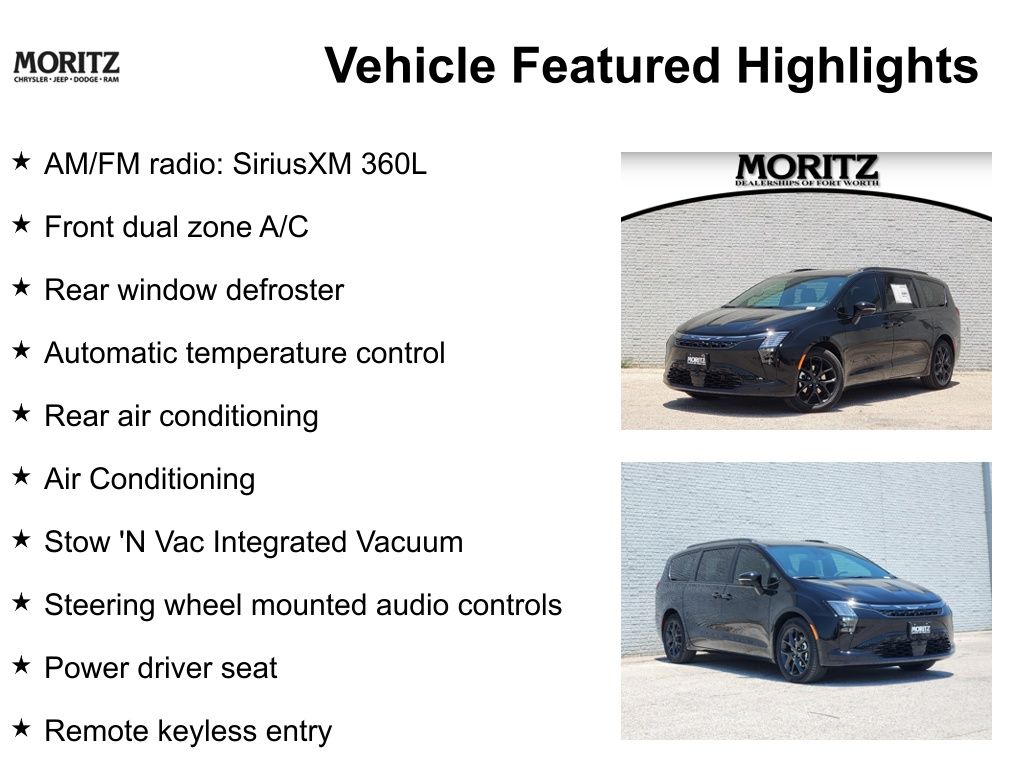 MORITZ
CHRYSLER • JEEP • DODGE • RAM

Vehicle Featured Highlights

★ AM/FM radio: SiriusXM 360L
★ Front dual zone A/C
★ Rear window defroster
★ Automatic temperature control
★ Rear air conditioning
★ Air Conditioning
★ Stow 'N Vac Integrated Vacuum
★ Steering wheel mounted audio controls
★ Power driver seat
★ Remote keyless entry

MORITZ
DEALERSHIPS OF FORT WORTH

MORITZ

MORITZ